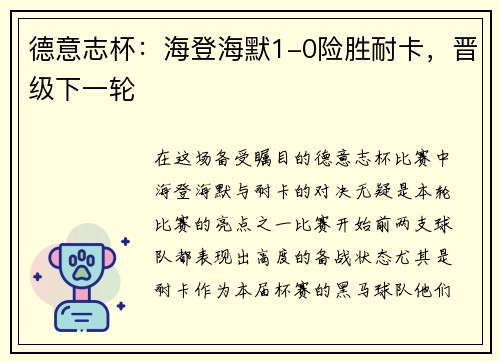 德意志杯：海登海默1-0险胜耐卡，晋级下一轮

在这场备受瞩目的德意志杯比赛中海登海默与耐卡的对决无疑是本轮比赛的亮点之一比赛开始前两支球队都表现出高度的备战状态尤其是耐卡作为本届杯赛的黑马球队他们